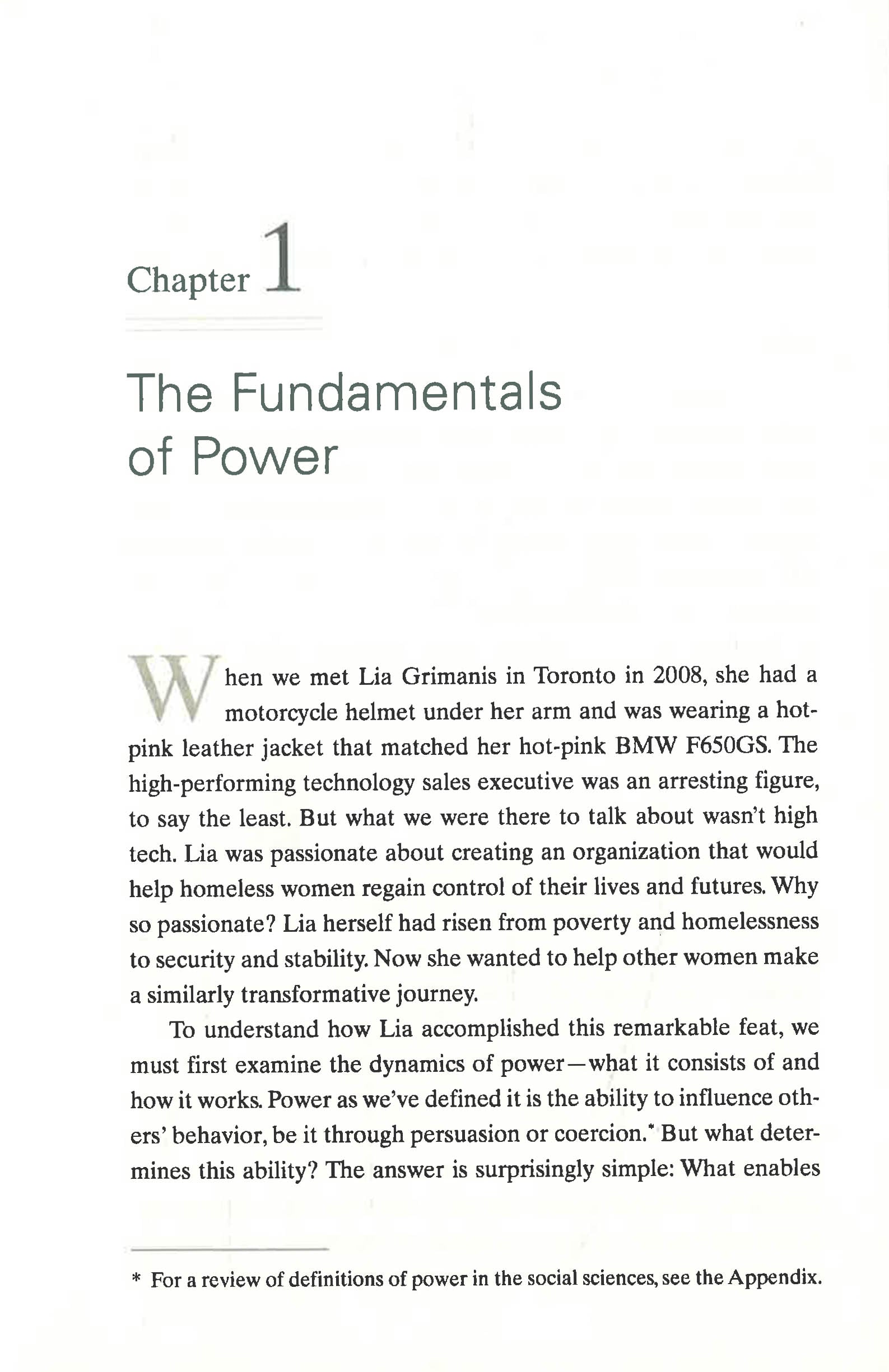 Chapter 1

The Fundamentals of Power

When we met Lia Grimanis in Toronto in 2008, she had a motorcycle helmet under her arm and was wearing a hot-pink leather jacket that matched her hot-pink BMW F650GS. The high-performing technology sales executive was an arresting figure, to say the least. But what we were there to talk about wasn't high tech. Lia was passionate about creating an organization that would help homeless women regain control of their lives and futures. Why so passionate? Lia herself had risen from poverty and homelessness to security and stability. Now she wanted to help other women make a similarly transformative journey.

To understand how Lia accomplished this remarkable feat, we must first examine the dynamics of power—what it consists of and how it works. Power as we've defined it is the ability to influence others' behavior, be it through persuasion or coercion.* But what determines this ability? The answer is surprisingly simple: What enables

* For a review of definitions of power in the social sciences, see the Appendix.